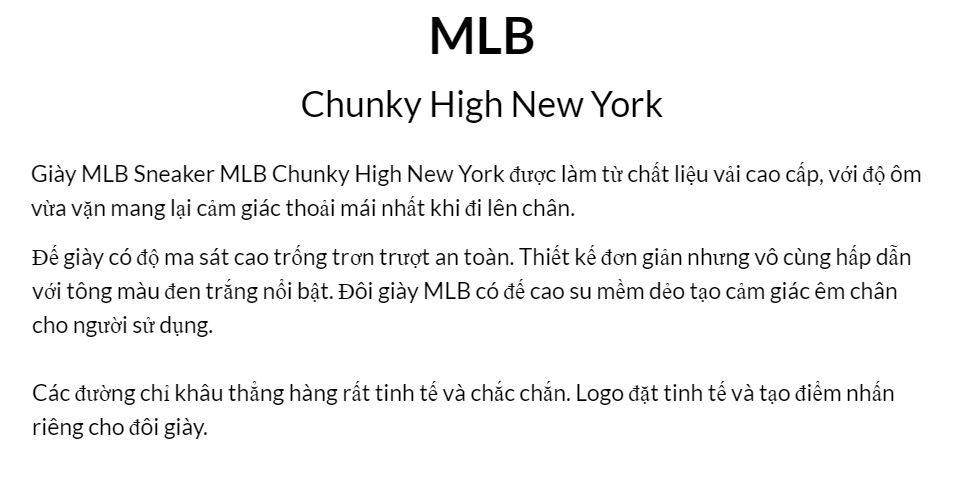 MLB

Chunky High New York

Giày MLB Sneaker MLB Chunky High New York được làm từ chất liệu vải cao cấp, với độ ôm vừa vặn mang lại cảm giác thoải mái nhất khi đi lên chân.

Đế giày có độ ma sát cao trống trơn trượt an toàn. Thiết kế đơn giản nhưng vô cùng hấp dẫn với tông màu đen trắng nổi bật. Đôi giày MLB có đế cao su mềm dẻo tạo cảm giác êm chân cho người sử dụng.

Các đường chỉ khâu thẳng hàng rất tinh tế và chắc chắn. Logo đặt tinh tế và tạo điểm nhấn riêng cho đôi giày.